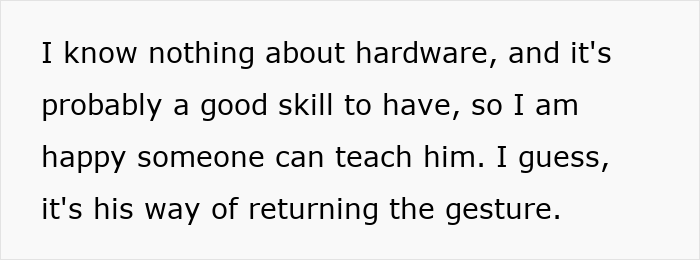 I know nothing about hardware, and it's probably a good skill to have, so I am happy someone can teach him. I guess, it's his way of returning the gesture.